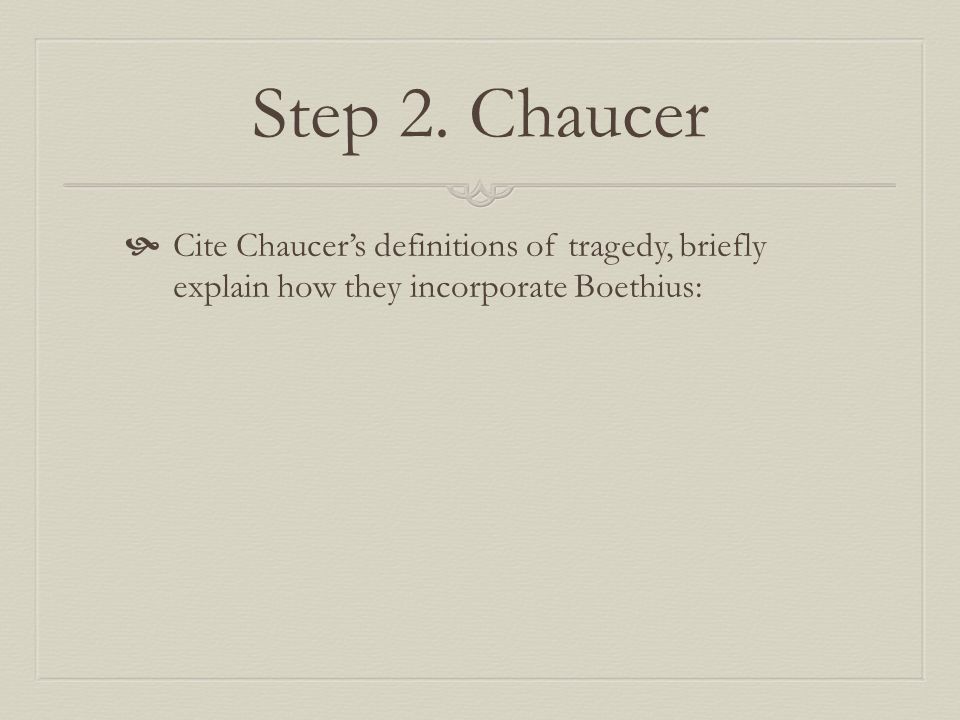 Step 2. Chaucer

Cite Chaucer's definitions of tragedy, briefly explain how they incorporate Boethius: